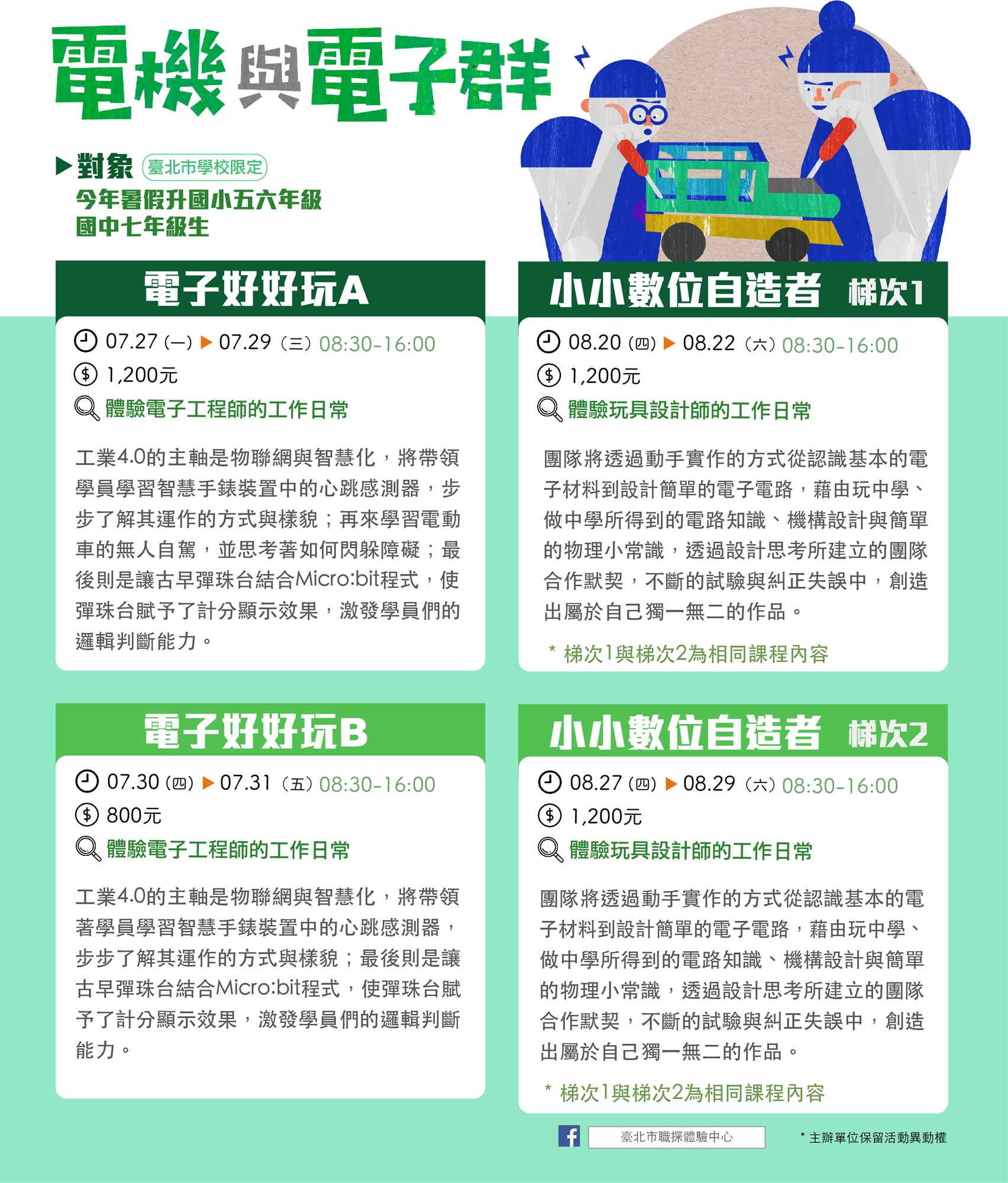 電機與電子群

▶對象 臺北市學校限定
今年暑假升國小五六年級
國中七年級生

電子好好玩A

07.27(一)▶07.29(三)08:30-16:00
1,200元
體驗電子工程師的工作日常

工業4.0的主軸是物聯網與智慧化，將帶領學員學習智慧手錶裝置中的心跳感測器，步步了解其運作的方式與樣貌；再來學習電動車的無人自駕，並思考著如何閃躲障礙；最後則是讓古早彈珠台結合Micro:bit程式，使彈珠台賦予了計分顯示效果，激發學員們的邏輯判斷能力。

電子好好玩B

07.30(四)▶07.31(五)08:30-16:00
800元
體驗電子工程師的工作日常

工業4.0的主軸是物聯網與智慧化，將帶領著學員學習智慧手錶裝置中的心跳感測器，步步了解其運作的方式與樣貌；最後則是讓古早彈珠台結合Micro:bit程式，使彈珠台賦予了計分顯示效果，激發學員們的邏輯判斷能力。

小小數位自造者 梯次1

08.20(四)▶08.22(六)08:30-16:00
1,200元
體驗玩具設計師的工作日常

團隊將透過動手實作的方式從認識基本的電子材料到設計簡單的電子電路，藉由玩中學、做中學所得到的電路知識、機構設計與簡單的物理小常識，透過設計思考所建立的團隊合作默契，不斷的試驗與糾正失誤中，創造出屬於自己獨一無二的作品。

* 梯次1與梯次2為相同課程內容

小小數位自造者 梯次2

08.27(四)▶08.29(六)08:30-16:00
1,200元
體驗玩具設計師的工作日常

團隊將透過動手實作的方式從認識基本的電子材料到設計簡單的電子電路，藉由玩中學、做中學所得到的電路知識、機構設計與簡單的物理小常識，透過設計思考所建立的團隊合作默契，不斷的試驗與糾正失誤中，創造出屬於自己獨一無二的作品。

* 梯次1與梯次2為相同課程內容

臺北市職探體驗中心

* 主辦單位保留活動異動權